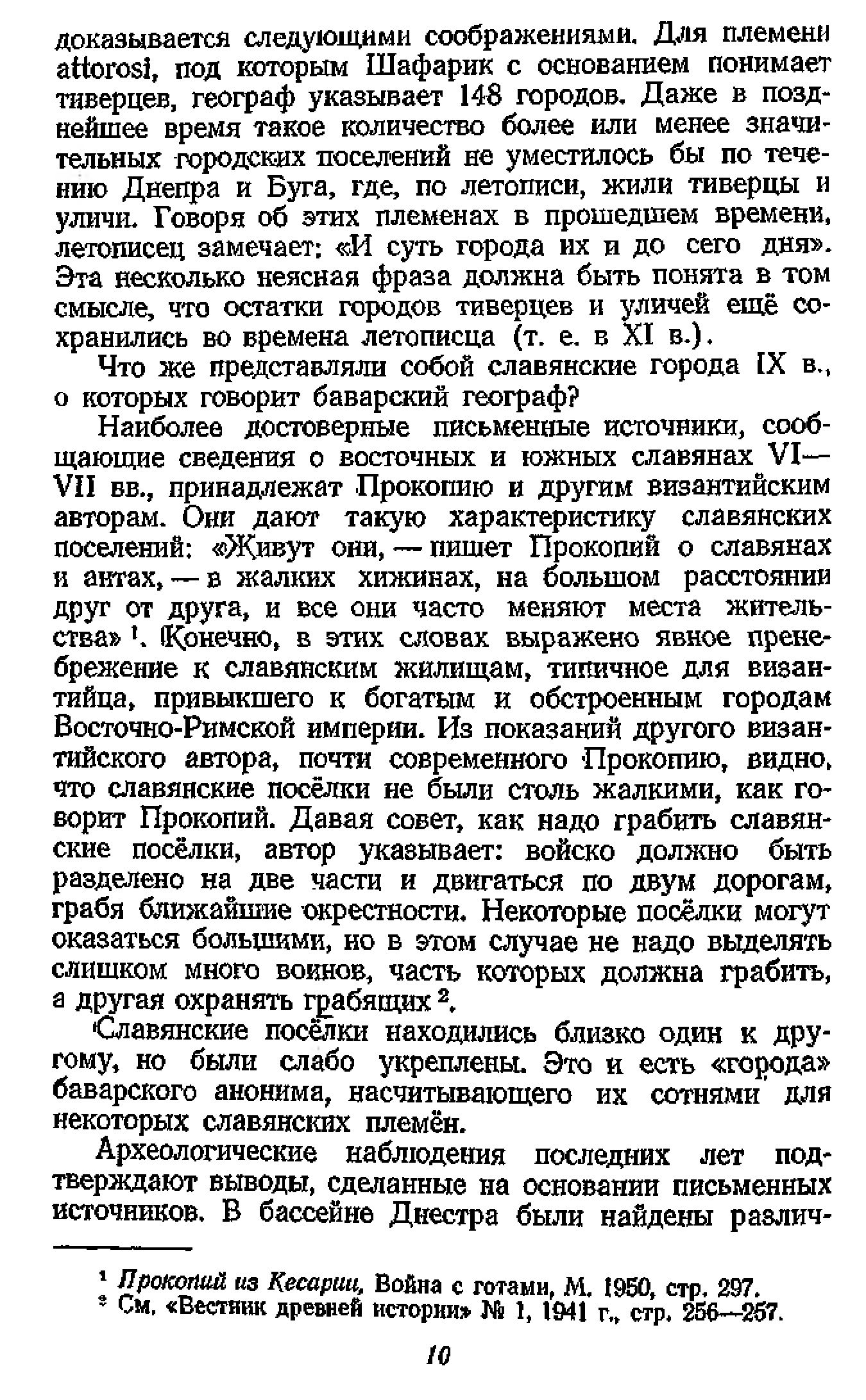 доказывается следующими соображениями. Для племени attorosi, под которым Шафарик с основанием понимает тиверцев, географ указывает 148 городов. Даже в позднейшее время такое количество более или менее значительных городских поселений не уместилось бы по течению Днепра и Буга, где, по летописи, жили тиверцы и уличи. Говоря об этих племенах в прошедшем времени, летописец замечает: «И суть города их и до сего дня». Эта несколько неясная фраза должна быть понята в том смысле, что остатки городов тиверцев и уличей ещё сохранились во времена летописца (т. е. в XI в.).

Что же представляли собой славянские города IX в., о которых говорит баварский географ?

Наиболее достоверные письменные источники, сообщающие сведения о восточных и южных славянах VI—VII вв., принадлежат Прокопию и другим византийским авторам. Они дают такую характеристику славянских поселений: «Живут они, — пишет Прокопий о славянах и антах, — в жалких хижинах, на большом расстоянии друг от друга, и все они часто меняют места жительства» $^1$. Конечно, в этих словах выражено явное пренебрежение к славянским жилищам, типичное для византийца, привыкшего к богатым и обстроенным городам Восточно-Римской империи. Из показаний другого византийского автора, почти современного Прокопию, видно, что славянские посёлки не были столь жалкими, как говорит Прокопий. Давая совет, как надо грабить славянские посёлки, автор указывает: войско должно быть разделено на две части и двигаться по двум дорогам, грабя ближайшие окрестности. Некоторые посёлки могут оказаться большими, но в этом случае не надо выделять слишком много воинов, часть которых должна грабить, а другая охранять грабящих $^2$.

Славянские посёлки находились близко один к другому, но были слабо укреплены. Это и есть «города» баварского анонима, насчитывающего их сотнями для некоторых славянских племён.

Археологические наблюдения последних лет подтверждают выводы, сделанные на основании письменных источников. В бассейне Днестра были найдены различ-

$^1$ Прокопий из Кесарии, Война с готами, М. 1950, стр. 297.
$^2$ См. «Вестник древней истории» № 1, 1941 г., стр. 256—257.

10